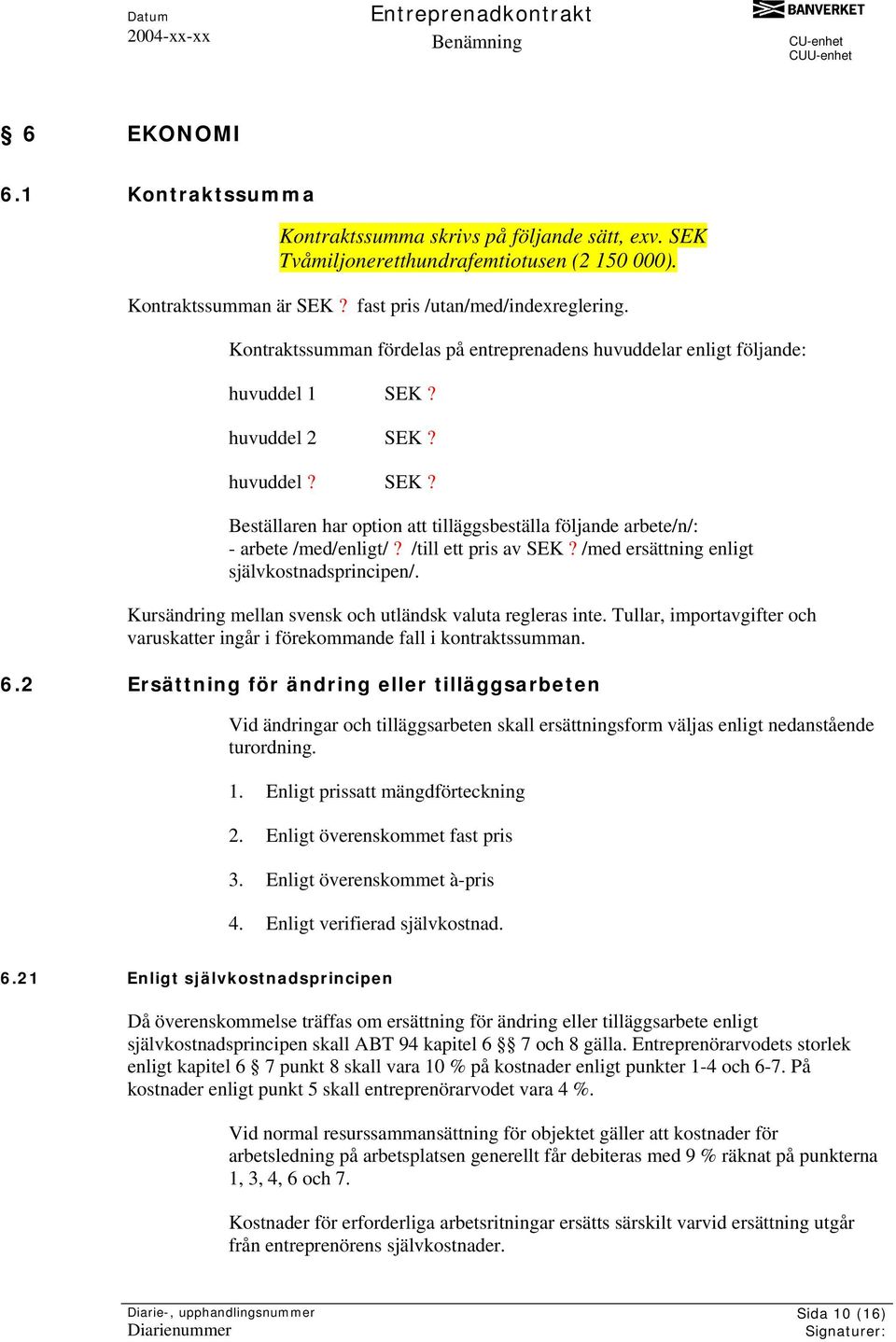 Datum
2004-xx-xx

Entreprenadkontrakt
Benämning

BANVERKET
CU-enhet
CUU-enhet

§ 6 EKONOMI

6.1 Kontraktssumma

Kontraktssumma skrivs på följande sätt, exv. SEK Tvåmiljoneretthundrafemtiotusen (2 150 000).

Kontraktssumman är SEK ? fast pris /utan/med/indexreglering.

Kontraktssumman fördelas på entreprenadens huvuddelar enligt följande:

huvuddel 1 SEK ?

huvuddel 2 SEK ?

huvuddel ? SEK ?

Beställaren har option att tilläggsbeställa följande arbete/n/:
- arbete /med/enligt/ ? /till ett pris av SEK ? /med ersättning enligt självkostnadsprincipen/.

Kursändring mellan svensk och utländsk valuta regleras inte. Tullar, importavgifter och varuskatter ingår i förekommande fall i kontraktssumman.

6.2 Ersättning för ändring eller tilläggsarbeten

Vid ändringar och tilläggsarbeten skall ersättningsform väljas enligt nedanstående turordning.

1. Enligt prissatt mängdförteckning

2. Enligt överenskommet fast pris

3. Enligt överenskommet à-pris

4. Enligt verifierad självkostnad.

6.21 Enligt självkostnadsprincipen

Då överenskommelse träffas om ersättning för ändring eller tilläggsarbete enligt självkostnadsprincipen skall ABT 94 kapitel 6 §§ 7 och 8 gälla. Entreprenörarvodets storlek enligt kapitel 6 § 7 punkt 8 skall vara 10 % på kostnader enligt punkter 1-4 och 6-7. På kostnader enligt punkt 5 skall entreprenörarvodet vara 4 %.

Vid normal resurssammansättning för objektet gäller att kostnader för arbetsledning på arbetsplatsen generellt får debiteras med 9 % räknat på punkterna 1, 3, 4, 6 och 7.

Kostnader för erforderliga arbetsritningar ersätts särskilt varvid ersättning utgår från entreprenörens självkostnader.

Diarie-, upphandlingsnummer
Diarienummer

Sida 10 (16)
Signaturer: